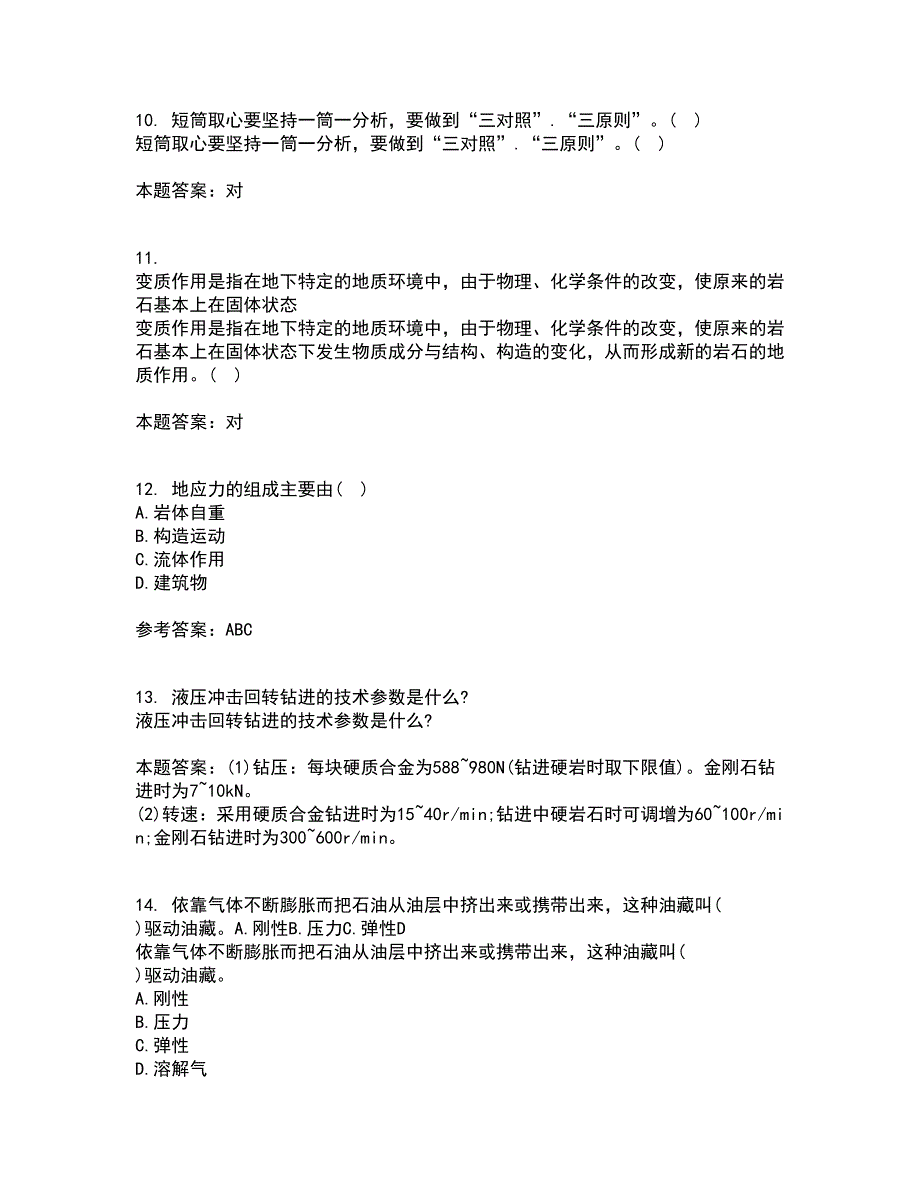 10. 短筒取心要坚持一筒一分析，要做到“三对照”．“三原则”。（ ）
短筒取心要坚持一筒一分析，要做到“三对照”．“三原则”。（ ）

本题答案：对

11.
变质作用是指在地下特定的地质环境中，由于物理、化学条件的改变，使原来的岩石基本上在固体状态
变质作用是指在地下特定的地质环境中，由于物理、化学条件的改变，使原来的岩石基本上在固体状态下发生物质成分与结构、构造的变化，从而形成新的岩石的地质作用。（ ）

本题答案：对

12. 地应力的组成主要由（ ）
A.岩体自重
B.构造运动
C.流体作用
D.建筑物

参考答案：ABC

13. 液压冲击回转钻进的技术参数是什么?
液压冲击回转钻进的技术参数是什么?

本题答案：(1)钻压：每块硬质合金为588~980N(钻进硬岩时取下限值)。金刚石钻进时为7~10kN。
(2)转速：采用硬质合金钻进时为15~40r/min;钻进中硬岩石时可调增为60~100r/min;金刚石钻进时为300~600r/min。

14. 依靠气体不断膨胀而把石油从油层中挤出来或携带出来，这种油藏叫（ ）驱动油藏。A.刚性B.压力C.弹性D
依靠气体不断膨胀而把石油从油层中挤出来或携带出来，这种油藏叫（ ）驱动油藏。
A.刚性
B.压力
C.弹性
D.溶解气